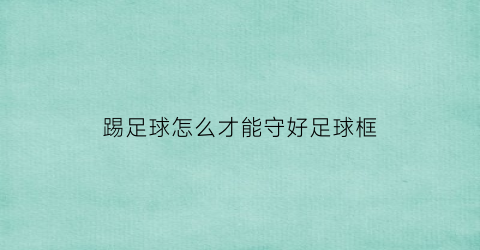 踢足球怎么才能守好足球框